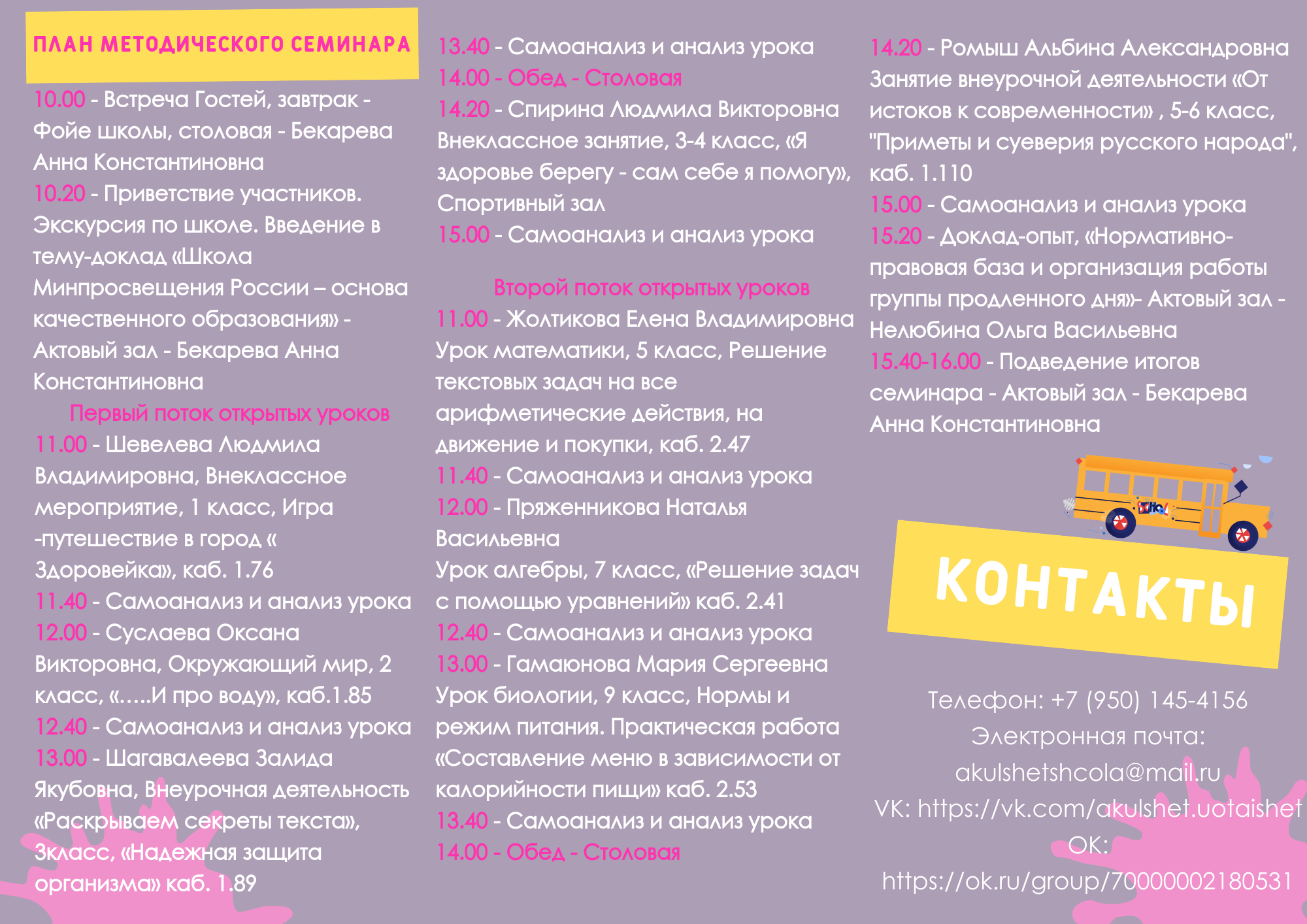 ПЛАН МЕТОДИЧЕСКОГО СЕМИНАРА

10.00 - Встреча Гостей, завтрак - Фойе школы, столовая - Бекарева Анна Константиновна
10.20 - Приветствие участников. Экскурсия по школе. Введение в тему-доклад «Школа Минпросвещения России – основа качественного образования» - Актовый зал - Бекарева Анна Константиновна

Первый поток открытых уроков
11.00 - Шевелева Людмила Владимировна, Внеклассное мероприятие, 1 класс, Игра -путешествие в город « Здоровейка», каб. 1.76
11.40 - Самоанализ и анализ урока
12.00 - Суслаева Оксана Викторовна, Окружающий мир, 2 класс, «.....И про воду», каб.1.85
12.40 - Самоанализ и анализ урока
13.00 - Шагавалеева Залида Якубовна, Внеурочная деятельность «Раскрываем секреты текста», 3класс, «Надежная защита организма» каб. 1.89

13.40 - Самоанализ и анализ урока
14.00 - Обед - Столовая
14.20 - Спирина Людмила Викторовна Внеклассное занятие, 3-4 класс, «Я здоровье берегу - сам себе я помогу», Спортивный зал
15.00 - Самоанализ и анализ урока

Второй поток открытых уроков
11.00 - Жолтикова Елена Владимировна Урок математики, 5 класс, Решение текстовых задач на все арифметические действия, на движение и покупки, каб. 2.47
11.40 - Самоанализ и анализ урока
12.00 - Пряженникова Наталья Васильевна
Урок алгебры, 7 класс, «Решение задач с помощью уравнений» каб. 2.41
12.40 - Самоанализ и анализ урока
13.00 - Гамаюнова Мария Сергеевна Урок биологии, 9 класс, Нормы и режим питания. Практическая работа «Составление меню в зависимости от калорийности пищи» каб. 2.53
13.40 - Самоанализ и анализ урока
14.00 - Обед - Столовая

14.20 - Ромыш Альбина Александровна Занятие внеурочной деятельности «От истоков к современности» , 5-6 класс, "Приметы и суеверия русского народа", каб. 1.110
15.00 - Самоанализ и анализ урока
15.20 - Доклад-опыт, «Нормативно-правовая база и организация работы группы продленного дня»- Актовый зал - Нелюбина Ольга Васильевна
15.40-16.00 - Подведение итогов семинара - Актовый зал - Бекарева Анна Константиновна

КОНТАКТЫ

Телефон: +7 (950) 145-4156
Электронная почта: akulshetshcola@mail.ru
VK: https://vk.com/akulshet.uotaishet
OK: https://ok.ru/group/70000002180531